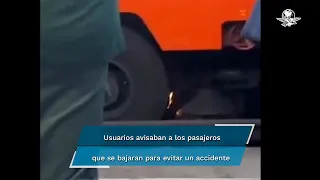 Usuarios avisaban a los pasajeros
que se bajaran para evitar un accidente